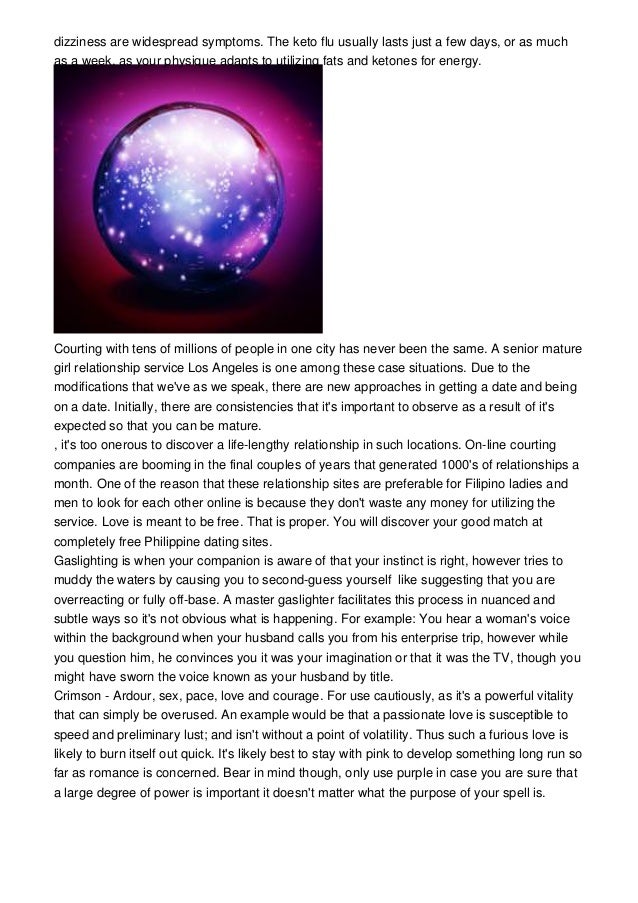 dizziness are widespread symptoms. The keto flu usually lasts just a few days, or as much as a week, as your physique adapts to utilizing fats and ketones for energy.

Courting with tens of millions of people in one city has never been the same. A senior mature girl relationship service Los Angeles is one among these case situations. Due to the modifications that we've as we speak, there are new approaches in getting a date and being on a date. Initially, there are consistencies that it's important to observe as a result of it's expected so that you can be mature.
, it's too onerous to discover a life-lengthy relationship in such locations. On-line courting companies are booming in the final couples of years that generated 1000's of relationships a month. One of the reason that these relationship sites are preferable for Filipino ladies and men to look for each other online is because they don't waste any money for utilizing the service. Love is meant to be free. That is proper. You will discover your good match at completely free Philippine dating sites.
Gaslighting is when your companion is aware of that your instinct is right, however tries to muddy the waters by causing you to second-guess yourself like suggesting that you are overreacting or fully off-base. A master gaslighter facilitates this process in nuanced and subtle ways so it's not obvious what is happening. For example: You hear a woman's voice within the background when your husband calls you from his enterprise trip, however while you question him, he convinces you it was your imagination or that it was the TV, though you might have sworn the voice known as your husband by title.
Crimson - Ardour, sex, pace, love and courage. For use cautiously, as it's a powerful vitality that can simply be overused. An example would be that a passionate love is susceptible to speed and preliminary lust; and isn't without a point of volatility. Thus such a furious love is likely to burn itself out quick. It's likely best to stay with pink to develop something long run so far as romance is concerned. Bear in mind though, only use purple in case you are sure that a large degree of power is important it doesn't matter what the purpose of your spell is.